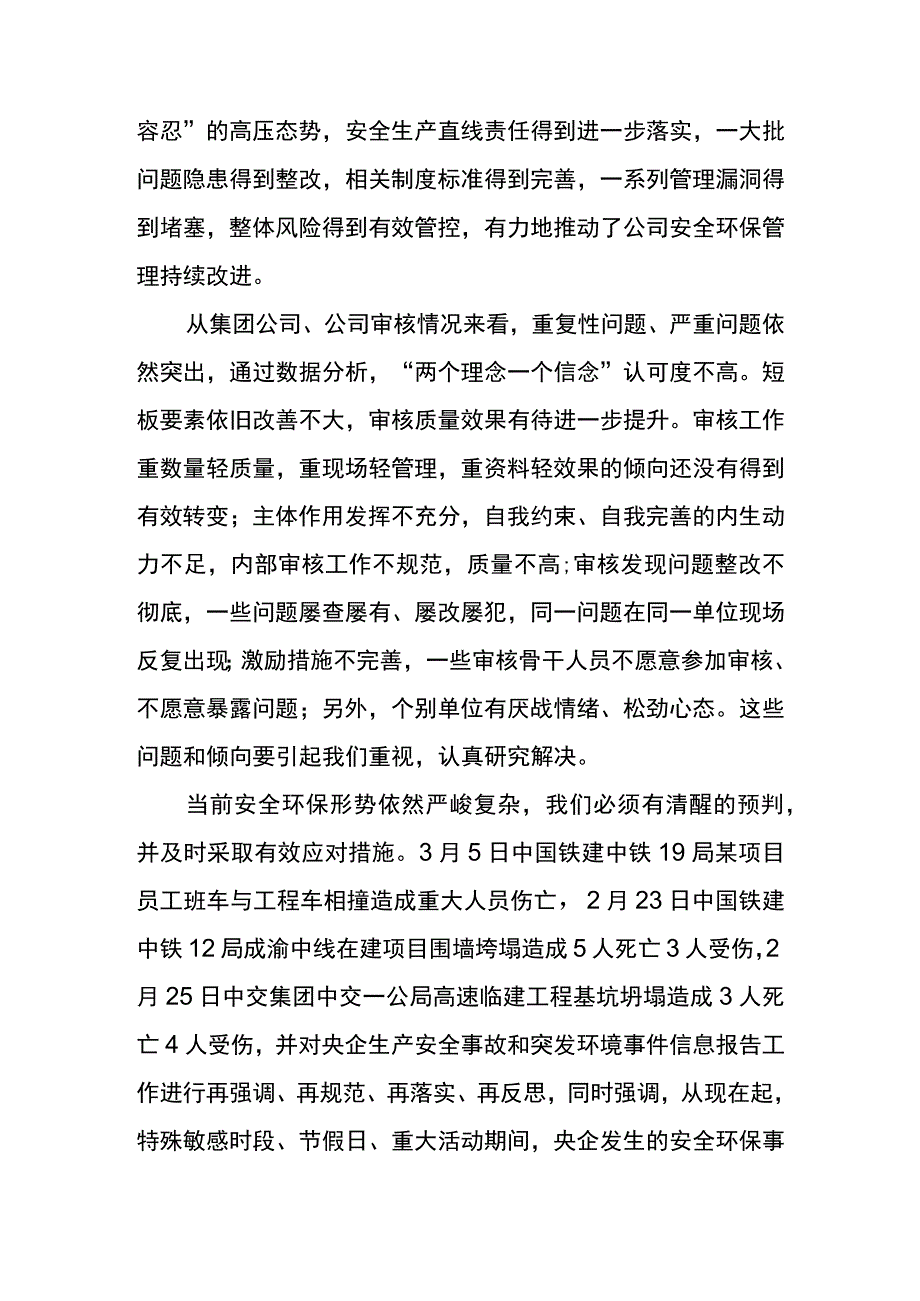 容忍”的高压态势，安全生产直线责任得到进一步落实，一大批问题隐患得到整改，相关制度标准得到完善，一系列管理漏洞得到堵塞，整体风险得到有效管控，有力地推动了公司安全环保管理持续改进。

从集团公司、公司审核情况来看，重复性问题、严重问题依然突出，通过数据分析，“两个理念一个信念”认可度不高。短板要素依旧改善不大，审核质量效果有待进一步提升。审核工作重数量轻质量，重现场轻管理，重资料轻效果的倾向还没有得到有效转变；主体作用发挥不充分，自我约束、自我完善的内生动力不足，内部审核工作不规范，质量不高；审核发现问题整改不彻底，一些问题屡查屡有、屡改屡犯，同一问题在同一单位现场反复出现；激励措施不完善，一些审核骨干人员不愿意参加审核、不愿意暴露问题；另外，个别单位有厌战情绪、松劲心态。这些问题和倾向要引起我们重视，认真研究解决。

当前安全环保形势依然严峻复杂，我们必须有清醒的预判，并及时采取有效应对措施。3月5日中国铁建中铁19局某项目员工班车与工程车相撞造成重大人员伤亡，2月23日中国铁建中铁12局成渝中线在建项目围墙垮塌造成5人死亡3人受伤，2月25日中交集团中交一公局高速临建工程基坑坍塌造成3人死亡4人受伤，并对央企生产安全事故和突发环境事件信息报告工作进行再强调、再规范、再落实、再反思，同时强调，从现在起，特殊敏感时段、节假日、重大活动期间，央企发生的安全环保事